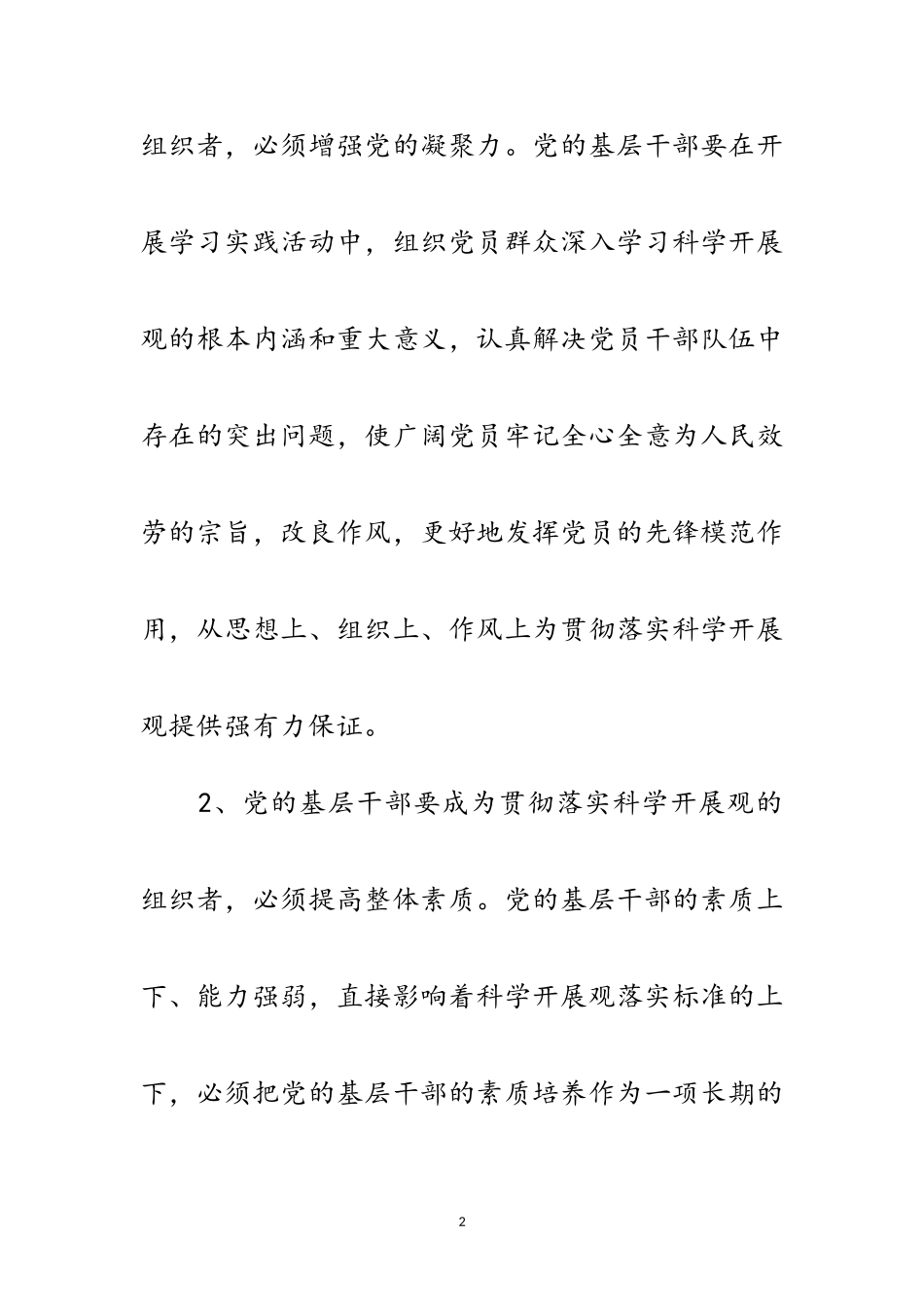 组织者，必须增强党的凝聚力。党的基层干部要在开展学习实践活动中，组织党员群众深入学习科学开展观的根本内涵和重大意义，认真解决党员干部队伍中存在的突出问题，使广阔党员牢记全心全意为人民效劳的宗旨，改良作风，更好地发挥党员的先锋模范作用，从思想上、组织上、作风上为贯彻落实科学开展观提供强有力保证。

2、党的基层干部要成为贯彻落实科学开展观的组织者，必须提高整体素质。党的基层干部的素质上下、能力强弱，直接影响着科学开展观落实标准的上下，必须把党的基层干部的素质培养作为一项长期的

2